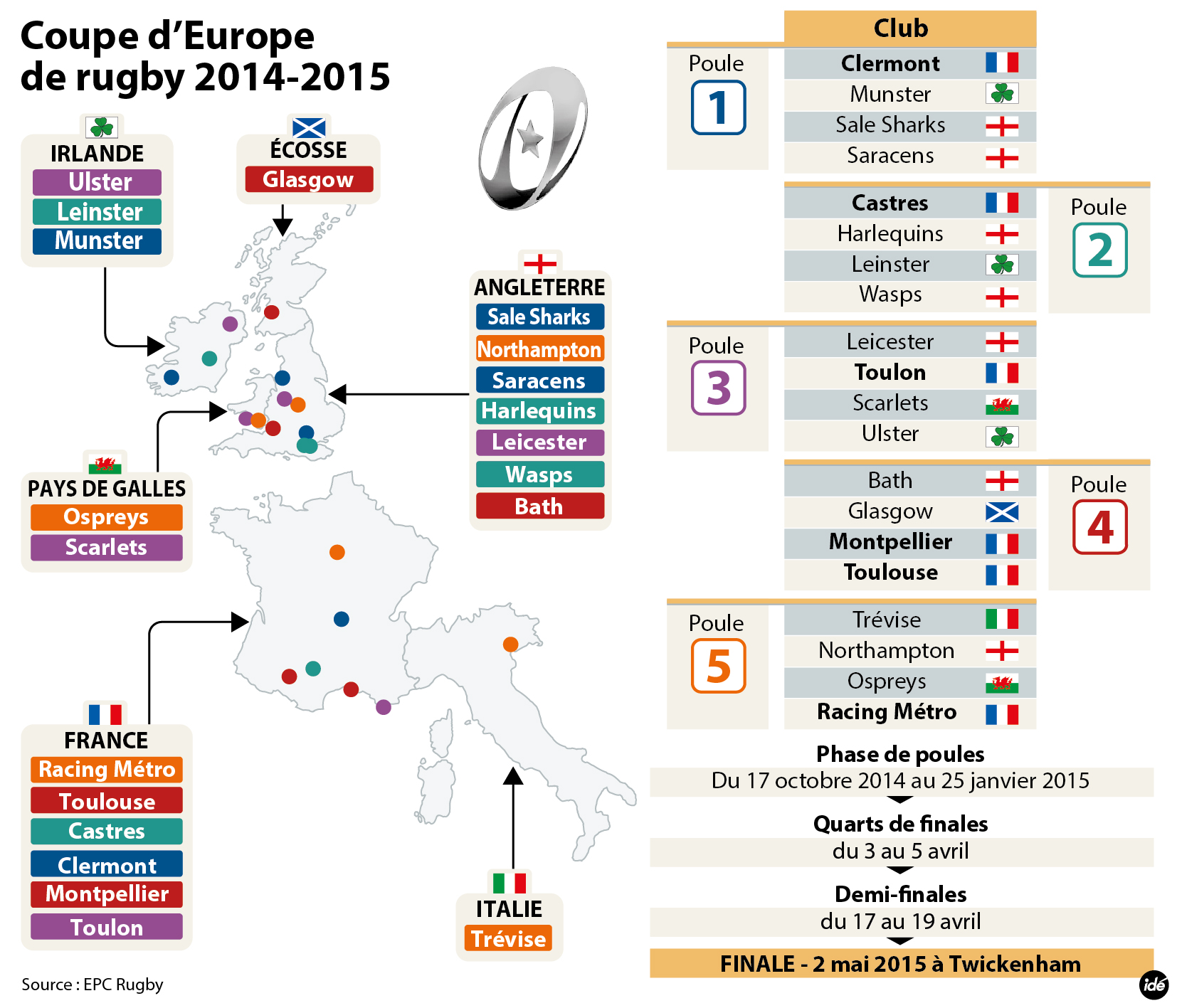 Coupe d'Europe de rugby 2014-2015

IRLANDE
Ulster
Leinster
Munster

ÉCOSSE
Glasgow

ANGLETERRE
Sale Sharks
Northampton
Saracens
Harlequins
Leicester
Wasps
Bath

PAYS DE GALLES
Ospreys
Scarlets

FRANCE
Racing Métro
Toulouse
Castres
Clermont
Montpellier
Toulon

ITALIE
Trévise

Club

Poule 1
Clermont
Munster
Sale Sharks
Saracens

Poule 2
Castres
Harlequins
Leinster
Wasps

Poule 3
Leicester
Toulon
Scarlets
Ulster

Poule 4
Bath
Glasgow
Montpellier
Toulouse

Poule 5
Trévise
Northampton
Ospreys
Racing Métro

Phase de poules
Du 17 octobre 2014 au 25 janvier 2015

Quarts de finales
du 3 au 5 avril

Demi-finales
du 17 au 19 avril

FINALE - 2 mai 2015 à Twickenham

Source : EPC Rugby

idé